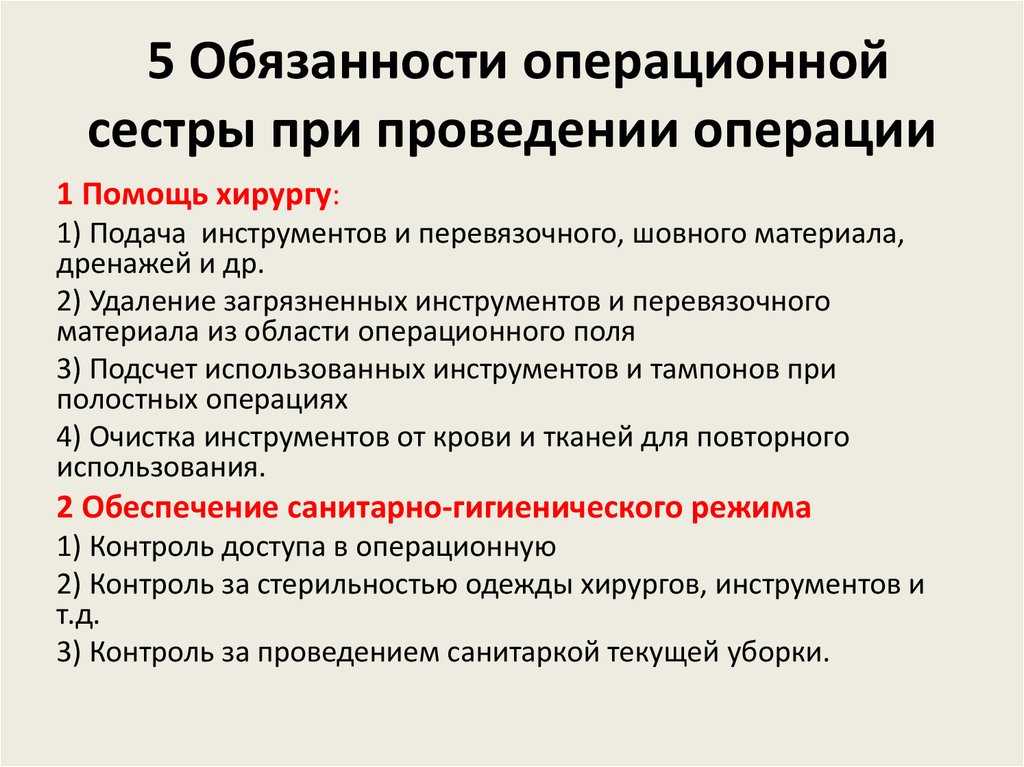 5 Обязанности операционной сестры при проведении операции

1 Помощь хирургу:

1) Подача инструментов и перевязочного, шовного материала, дренажей и др.

2) Удаление загрязненных инструментов и перевязочного материала из области операционного поля

3) Подсчет использованных инструментов и тампонов при полостных операциях

4) Очистка инструментов от крови и тканей для повторного использования.

2 Обеспечение санитарно-гигиенического режима

1) Контроль доступа в операционную

2) Контроль за стерильностью одежды хирургов, инструментов и т.д.

3) Контроль за проведением санитаркой текущей уборки.